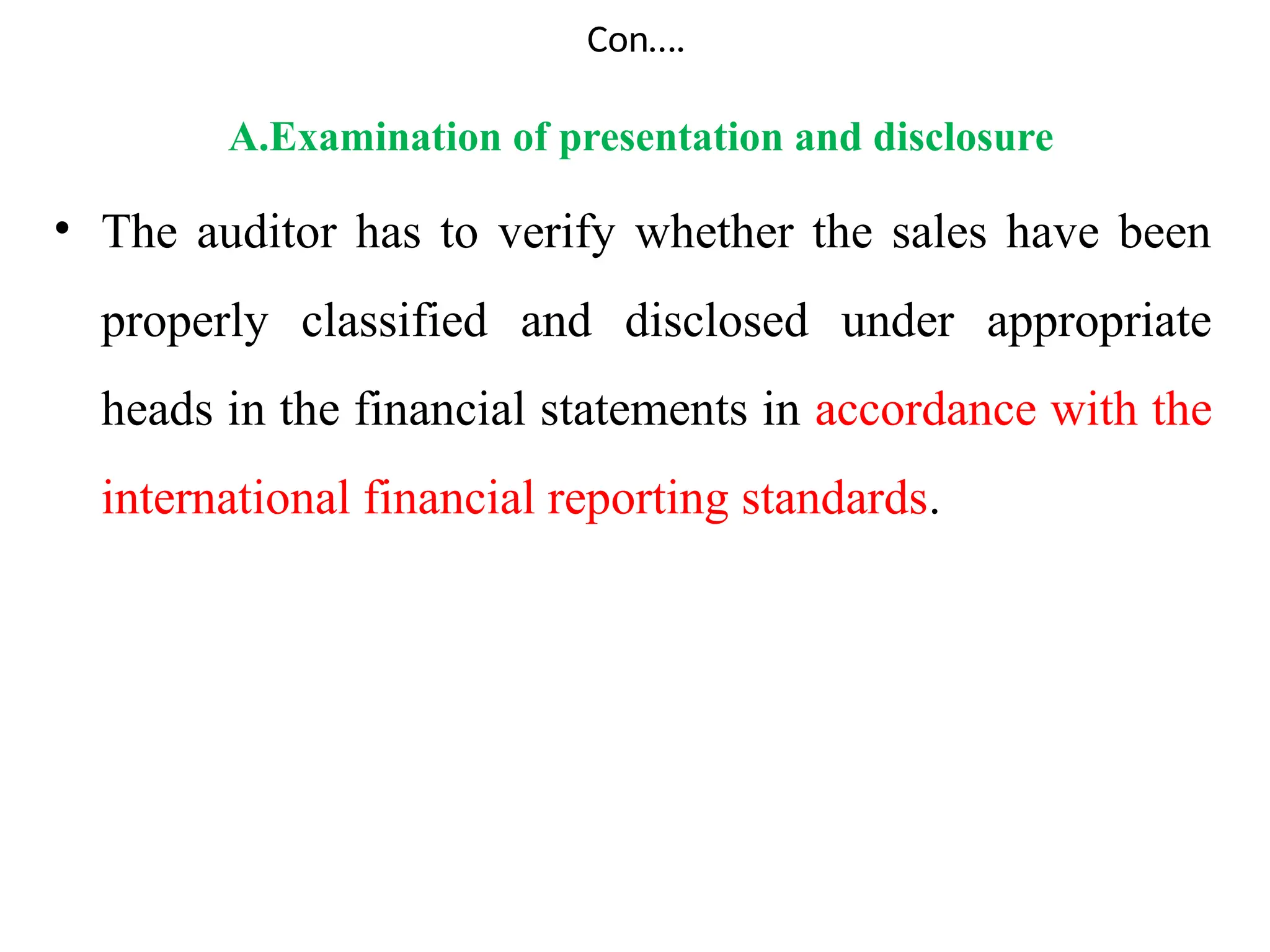 Con….

A.Examination of presentation and disclosure

• The auditor has to verify whether the sales have been properly classified and disclosed under appropriate heads in the financial statements in accordance with the international financial reporting standards.